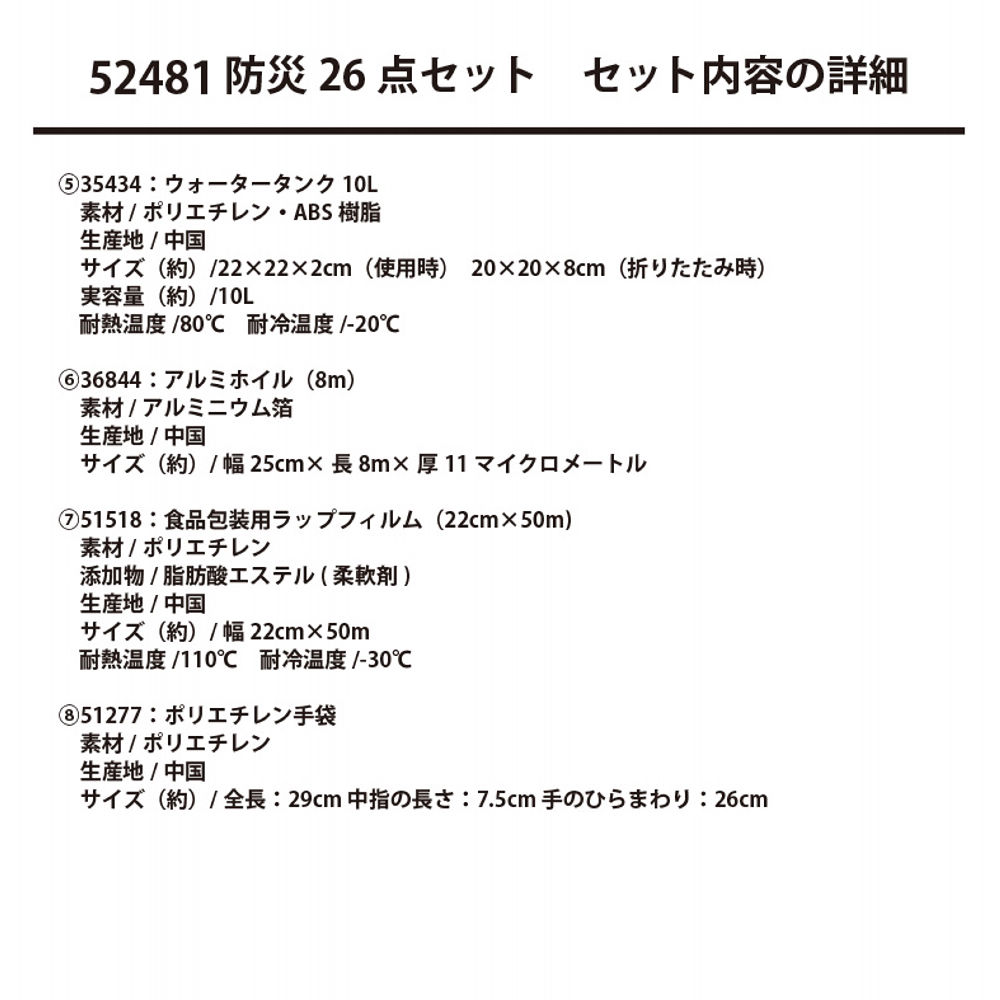 52481防災26点セット セット内容の詳細

⑤35434：ウォータータンク10L
素材/ポリエチレン・ABS樹脂
生産地/中国
サイズ（約）/22×22×2cm（使用時） 20×20×8cm（折りたたみ時）
実容量（約）/10L
耐熱温度/80℃ 耐冷温度/-20℃

⑥36844：アルミホイル（8m）
素材/アルミニウム箔
生産地/中国
サイズ（約）/幅25cm×長8m×厚11マイクロメートル

⑦51518：食品包装用ラップフィルム（22cm×50m）
素材/ポリエチレン
添加物/脂肪酸エステル(柔軟剤)
生産地/中国
サイズ（約）/幅22cm×50m
耐熱温度/110℃ 耐冷温度/-30℃

⑧51277：ポリエチレン手袋
素材/ポリエチレン
生産地/中国
サイズ（約）/全長：29cm 中指の長さ：7.5cm 手のひらまわり：26cm